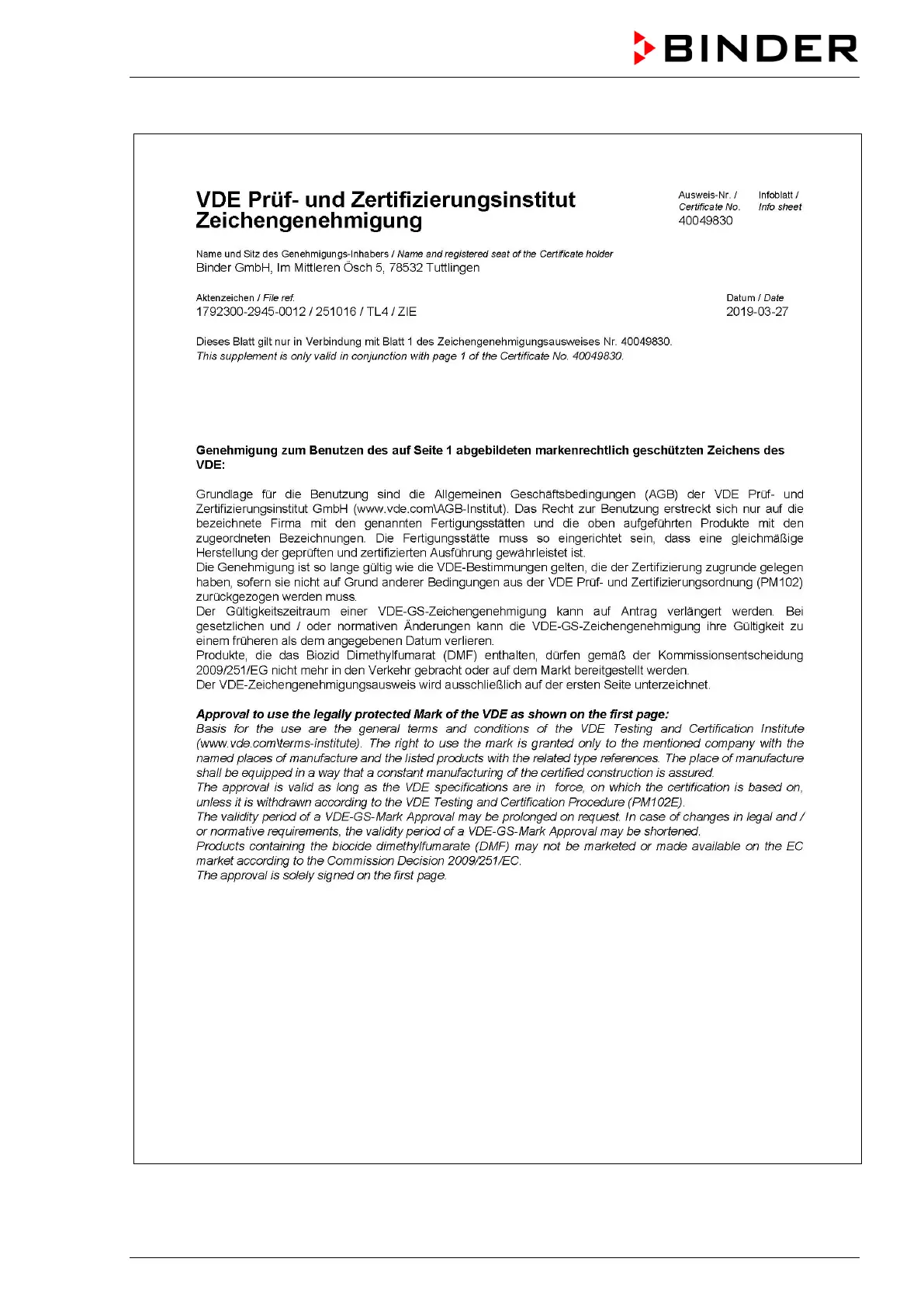 BINDER

VDE Prüf- und Zertifizierungsinstitut
Zeichengenehmigung

Ausweis-Nr. / Certificate No.
40049830

Infoblatt / Info sheet

Name und Sitz des Genehmigungs-Inhabers / Name and registered seat of the Certificate holder
Binder GmbH, Im Mittleren Ösch 5, 78532 Tuttlingen

Aktenzeichen / File ref.
1792300-2945-0012 / 251016 / TL4 / ZIE

Datum / Date
2019-03-27

Dieses Blatt gilt nur in Verbindung mit Blatt 1 des Zeichengenehmigungsausweises Nr. 40049830.
This supplement is only valid in conjunction with page 1 of the Certificate No. 40049830.

Genehmigung zum Benutzen des auf Seite 1 abgebildeten markenrechtlich geschützten Zeichens des VDE:

Grundlage für die Benutzung sind die Allgemeinen Geschäftsbedingungen (AGB) der VDE Prüf- und Zertifizierungsinstitut GmbH (www.vde.com\AGB-Institut). Das Recht zur Benutzung erstreckt sich nur auf die bezeichnete Firma mit den genannten Fertigungsstätten und die oben aufgeführten Produkte mit den zugeordneten Bezeichnungen. Die Fertigungsstätte muss so eingerichtet sein, dass eine gleichmäßige Herstellung der geprüften und zertifizierten Ausführung gewährleistet ist.
Die Genehmigung ist so lange gültig wie die VDE-Bestimmungen gelten, die der Zertifizierung zugrunde gelegen haben, sofern sie nicht auf Grund anderer Bedingungen aus der VDE Prüf- und Zertifizierungsordnung (PM102) zurückgezogen werden muss.
Der Gültigkeitszeitraum einer VDE-GS-Zeichengenehmigung kann auf Antrag verlängert werden. Bei gesetzlichen und / oder normativen Änderungen kann die VDE-GS-Zeichengenehmigung ihre Gültigkeit zu einem früheren als dem angegebenen Datum verlieren.
Produkte, die das Biozid Dimethylfumarat (DMF) enthalten, dürfen gemäß der Kommissionsentscheidung 2009/251/EG nicht mehr in den Verkehr gebracht oder auf dem Markt bereitgestellt werden.
Der VDE-Zeichengenehmigungsausweis wird ausschließlich auf der ersten Seite unterzeichnet.

Approval to use the legally protected Mark of the VDE as shown on the first page:
Basis for the use are the general terms and conditions of the VDE Testing and Certification Institute (www.vde.com\terms-institute). The right to use the mark is granted only to the mentioned company with the named places of manufacture and the listed products with the related type references. The place of manufacture shall be equipped in a way that a constant manufacturing of the certified construction is assured.
The approval is valid as long as the VDE specifications are in force, on which the certification is based on, unless it is withdrawn according to the VDE Testing and Certification Procedure (PM102E).
The validity period of a VDE-GS-Mark Approval may be prolonged on request. In case of changes in legal and / or normative requirements, the validity period of a VDE-GS-Mark Approval may be shortened.
Products containing the biocide dimethylfumarate (DMF) may not be marketed or made available on the EC market according to the Commission Decision 2009/251/EC.
The approval is solely signed on the first page.